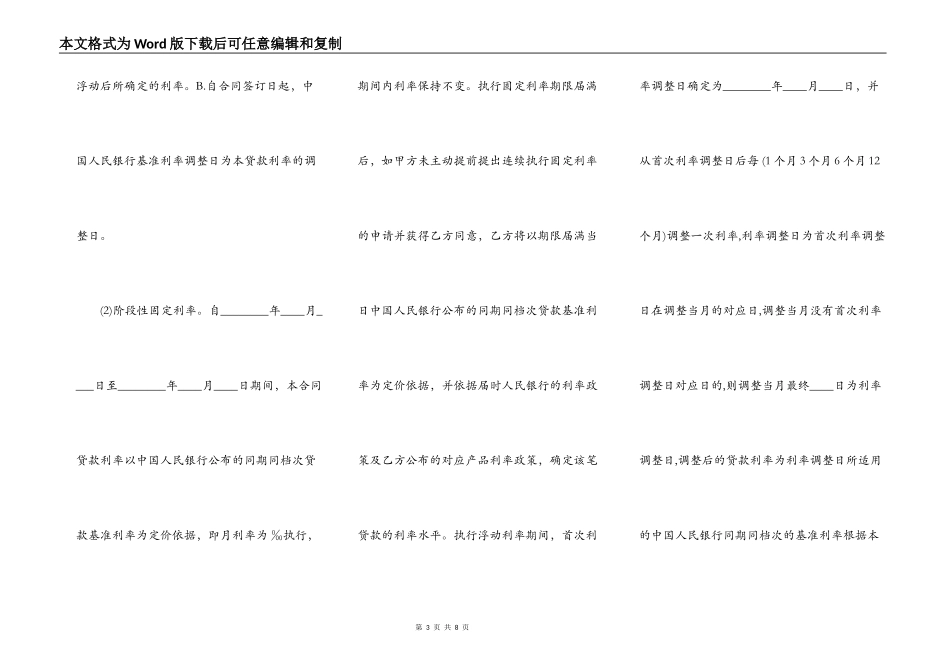 本文格式为Word版下载后可任意编辑和复制

浮动后所确定的利率。B.自合同签订日起，中国人民银行基准利率调整日为本贷款利率的调整日。

(2)阶段性固定利率。自________年____月____日至________年____月____日期间，本合同贷款利率以中国人民银行公布的同期同档次贷款基准利率为定价依据，即月利率为‰执行，

期间内利率保持不变。执行固定利率期限届满后，如甲方未主动提前提出连续执行固定利率的申请并获得乙方同意，乙方将以期限届满当日中国人民银行公布的同期同档次贷款基准利率为定价依据，并依据届时人民银行的利率政策及乙方公布的对应产品利率政策，确定该笔贷款的利率水平。执行浮动利率期间，首次利

率调整日确定为________年____月____日，并从首次利率调整日后每(1个月3个月6个月12个月)调整一次利率,利率调整日为首次利率调整日在调整当月的对应日,调整当月没有首次利率调整日对应日的,则调整当月最终____日为利率调整日,调整后的贷款利率为利率调整日所适用的中国人民银行同期同档次的基准利率根据本

第 3 页 共 8 页